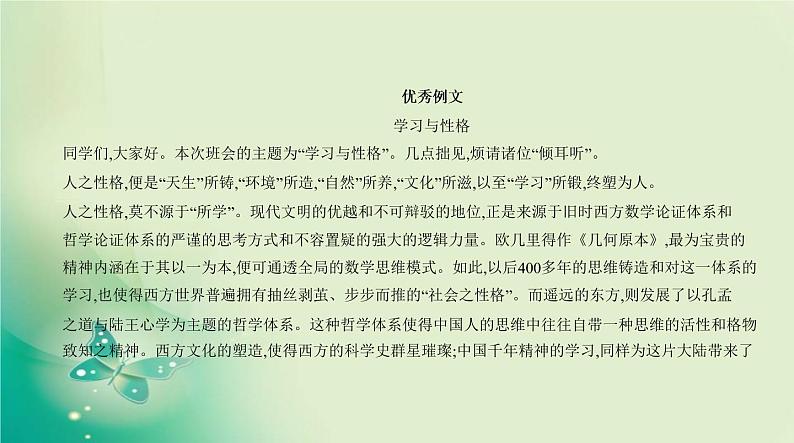 优秀例文

学习与性格

同学们,大家好。本次班会的主题为“学习与性格”。几点拙见,烦请诸位“倾耳听”。

人之性格,便是“天生”所铸,“环境”所造,“自然”所养,“文化”所滋,以至“学习”所锻,终塑为人。

人之性格,莫不源于“所学”。现代文明的优越和不可辩驳的地位,正是来源于旧时西方数学论证体系和哲学论证体系的严谨的思考方式和不容置疑的强大的逻辑力量。欧几里得作《几何原本》,最为宝贵的精神内涵在于其以一为本,便可通透全局的数学思维模式。如此,以后400多年的思维铸造和对这一体系的学习,也使得西方世界普遍拥有抽丝剥茧、步步而推的“社会之性格”。而遥远的东方,则发展了以孔孟之道与陆王心学为主题的哲学体系。这种哲学体系使得中国人的思维中往往自带一种思维的活性和格物致知之精神。西方文化的塑造,使得西方的科学史群星璀璨;中国千年精神的学习,同样为这片大陆带来了